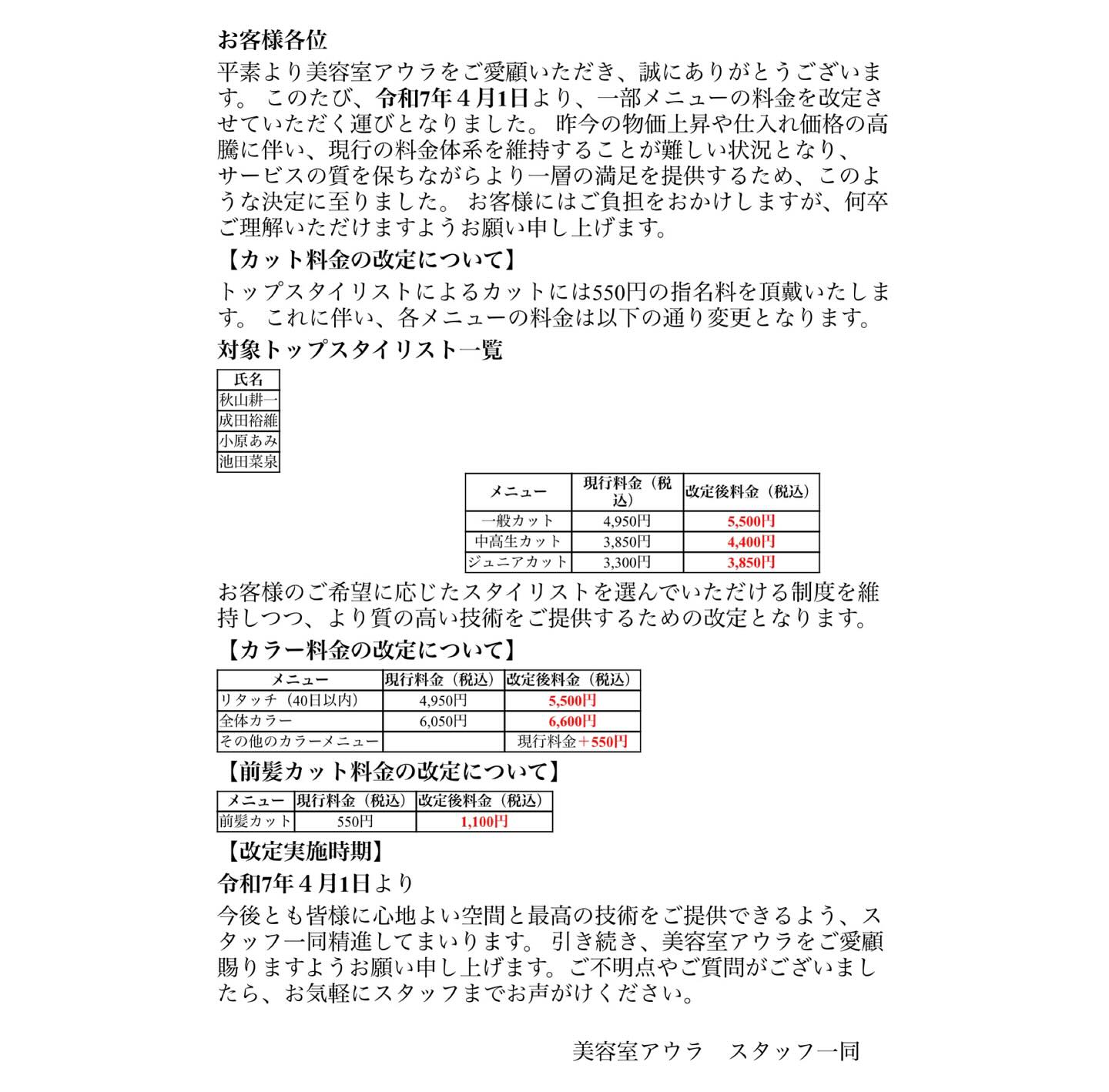 お客様各位

平素より美容室アウラをご愛顧いただき、誠にありがとうございます。 このたび、令和7年４月1日より、一部メニューの料金を改定させていただく運びとなりました。 昨今の物価上昇や仕入れ価格の高騰に伴い、現行の料金体系を維持することが難しい状況となり、サービスの質を保ちながらより一層の満足を提供するため、このような決定に至りました。 お客様にはご負担をおかけしますが、何卒ご理解いただけますようお願い申し上げます。

【カット料金の改定について】

トップスタイリストによるカットには550円の指名料を頂戴いたします。 これに伴い、各メニューの料金は以下の通り変更となります。

対象トップスタイリスト一覧

| 氏名 |
|---|
| 秋山耕一 |
| 成田裕維 |
| 小原あみ |
| 池田菜泉 |

| メニュー | 現行料金（税込） | 改定後料金（税込） |
|---|---|---|
| 一般カット | 4,950円 | 5,500円 |
| 中高生カット | 3,850円 | 4,400円 |
| ジュニアカット | 3,300円 | 3,850円 |

お客様のご希望に応じたスタイリストを選んでいただける制度を維持しつつ、より質の高い技術をご提供するための改定となります。

【カラー料金の改定について】

| メニュー | 現行料金（税込） | 改定後料金（税込） |
|---|---|---|
| リタッチ（40日以内） | 4,950円 | 5,500円 |
| 全体カラー | 6,050円 | 6,600円 |
| その他のカラーメニュー | | 現行料金＋550円 |

【前髪カット料金の改定について】

| メニュー | 現行料金（税込） | 改定後料金（税込） |
|---|---|---|
| 前髪カット | 550円 | 1,100円 |

【改定実施時期】

令和7年４月1日より

今後とも皆様に心地よい空間と最高の技術をご提供できるよう、スタッフ一同精進してまいります。 引き続き、美容室アウラをご愛顧賜りますようお願い申し上げます。ご不明点やご質問がございましたら、お気軽にスタッフまでお声がけください。

美容室アウラ　スタッフ一同